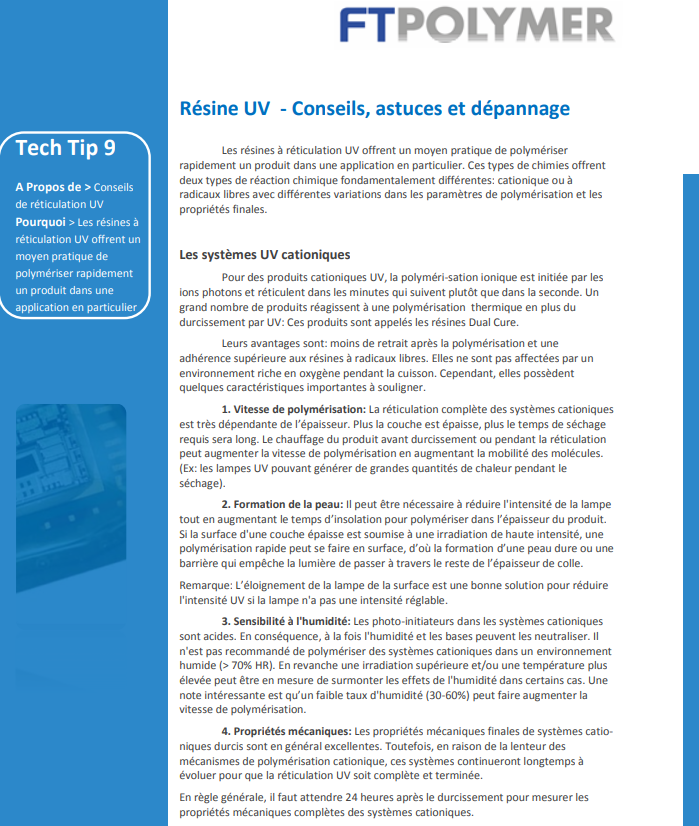 FTPOLYMER

Tech Tip 9

A Propos de > Conseils de réticulation UV
Pourquoi > Les résines à réticulation UV offrent un moyen pratique de polymériser rapidement un produit dans une application en particulier

Résine UV - Conseils, astuces et dépannage

Les résines à réticulation UV offrent un moyen pratique de polymériser rapidement un produit dans une application en particulier. Ces types de chimies offrent deux types de réaction chimique fondamentalement différentes: cationique ou à radicaux libres avec différentes variations dans les paramètres de polymérisation et les propriétés finales.

Les systèmes UV cationiques

Pour des produits cationiques UV, la polyméri-sation ionique est initiée par les ions photons et réticulent dans les minutes qui suivent plutôt que dans la seconde. Un grand nombre de produits réagissent à une polymérisation thermique en plus du durcissement par UV: Ces produits sont appelés les résines Dual Cure.

Leurs avantages sont: moins de retrait après la polymérisation et une adhérence supérieure aux résines à radicaux libres. Elles ne sont pas affectées par un environnement riche en oxygène pendant la cuisson. Cependant, elles possèdent quelques caractéristiques importantes à souligner.

1. Vitesse de polymérisation: La réticulation complète des systèmes cationiques est très dépendante de l'épaisseur. Plus la couche est épaisse, plus le temps de séchage requis sera long. Le chauffage du produit avant durcissement ou pendant la réticulation peut augmenter la vitesse de polymérisation en augmentant la mobilité des molécules. (Ex: les lampes UV pouvant générer de grandes quantités de chaleur pendant le séchage).

2. Formation de la peau: Il peut être nécessaire à réduire l'intensité de la lampe tout en augmentant le temps d'insolation pour polymériser dans l'épaisseur du produit. Si la surface d'une couche épaisse est soumise à une irradiation de haute intensité, une polymérisation rapide peut se faire en surface, d'où la formation d'une peau dure ou une barrière qui empêche la lumière de passer à travers le reste de l'épaisseur de colle.

Remarque: L'éloignement de la lampe de la surface est une bonne solution pour réduire l'intensité UV si la lampe n'a pas une intensité réglable.

3. Sensibilité à l'humidité: Les photo-initiateurs dans les systèmes cationiques sont acides. En conséquence, à la fois l'humidité et les bases peuvent les neutraliser. Il n'est pas recommandé de polymériser des systèmes cationiques dans un environnement humide (> 70% HR). En revanche une irradiation supérieure et/ou une température plus élevée peut être en mesure de surmonter les effets de l'humidité dans certains cas. Une note intéressante est qu'un faible taux d'humidité (30-60%) peut faire augmenter la vitesse de polymérisation.

4. Propriétés mécaniques: Les propriétés mécaniques finales de systèmes cationiques durcis sont en général excellentes. Toutefois, en raison de la lenteur des mécanismes de polymérisation cationique, ces systèmes continueront longtemps à évoluer pour que la réticulation UV soit complète et terminée.

En règle générale, il faut attendre 24 heures après le durcissement pour mesurer les propriétés mécaniques complètes des systèmes cationiques.